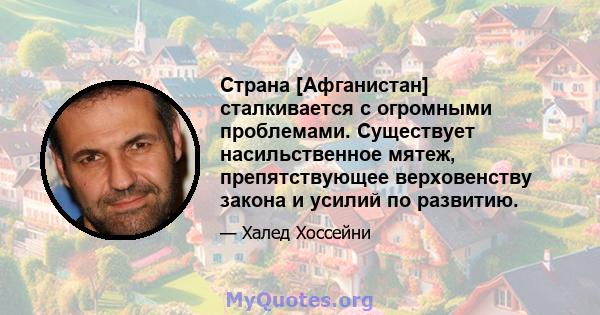 Страна [Афганистан] сталкивается с огромными проблемами. Существует насильственное мятеж, препятствующее верховенству закона и усилий по развитию.

— Халед Хоссейни

MyQuotes.org